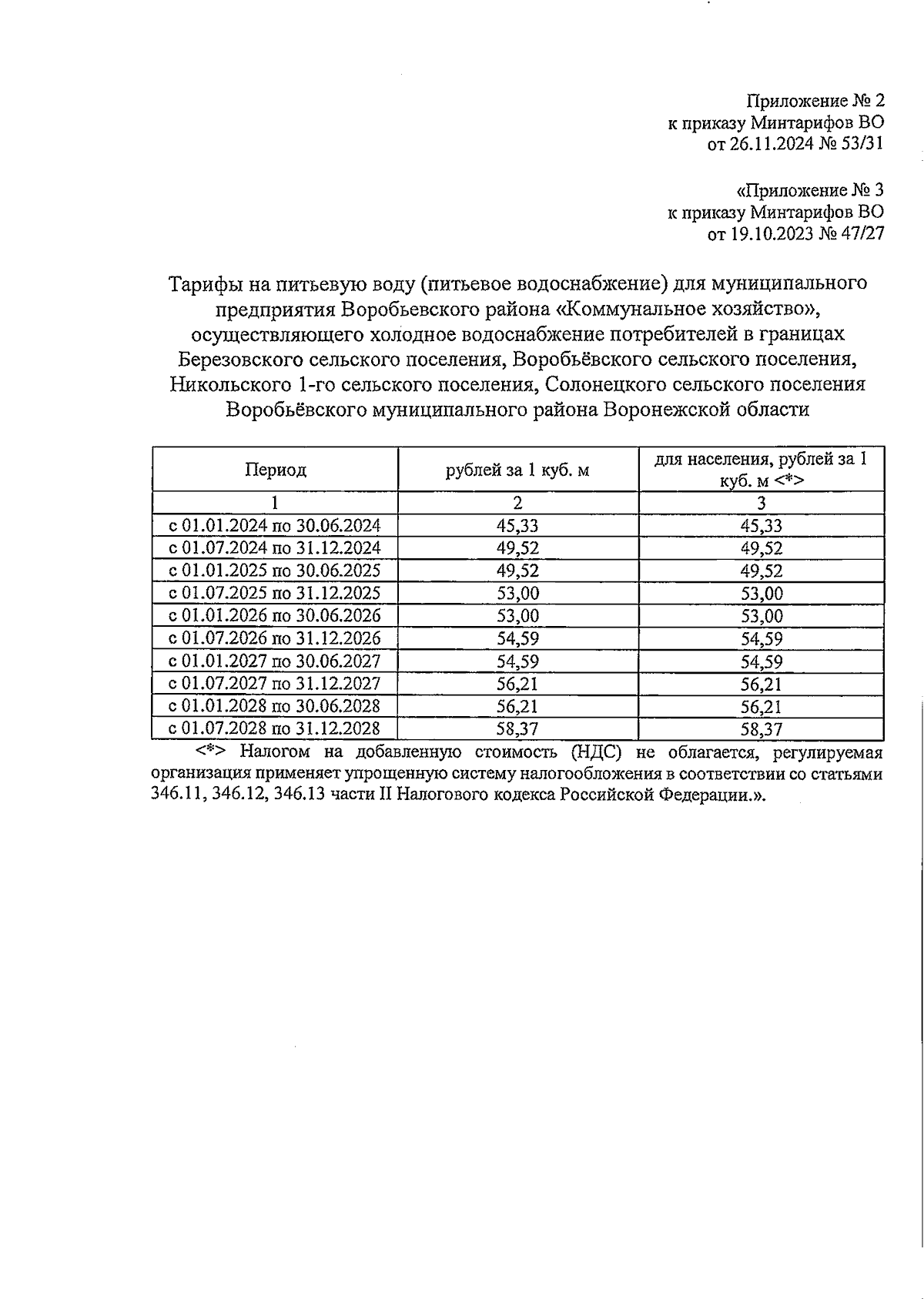 Приложение № 2
к приказу Минтарифов ВО
от 26.11.2024 № 53/31

«Приложение № 3
к приказу Минтарифов ВО
от 19.10.2023 № 47/27

Тарифы на питьевую воду (питьевое водоснабжение) для муниципального предприятия Воробьевского района «Коммунальное хозяйство», осуществляющего холодное водоснабжение потребителей в границах Березовского сельского поселения, Воробьёвского сельского поселения, Никольского 1-го сельского поселения, Солонецкого сельского поселения Воробьёвского муниципального района Воронежской области

| Период | рублей за 1 куб. м | для населения, рублей за 1 куб. м <*> |
|---|---|---|
| 1 | 2 | 3 |
| с 01.01.2024 по 30.06.2024 | 45,33 | 45,33 |
| с 01.07.2024 по 31.12.2024 | 49,52 | 49,52 |
| с 01.01.2025 по 30.06.2025 | 49,52 | 49,52 |
| с 01.07.2025 по 31.12.2025 | 53,00 | 53,00 |
| с 01.01.2026 по 30.06.2026 | 53,00 | 53,00 |
| с 01.07.2026 по 31.12.2026 | 54,59 | 54,59 |
| с 01.01.2027 по 30.06.2027 | 54,59 | 54,59 |
| с 01.07.2027 по 31.12.2027 | 56,21 | 56,21 |
| с 01.01.2028 по 30.06.2028 | 56,21 | 56,21 |
| с 01.07.2028 по 31.12.2028 | 58,37 | 58,37 |

<*> Налогом на добавленную стоимость (НДС) не облагается, регулируемая организация применяет упрощенную систему налогообложения в соответствии со статьями 346.11, 346.12, 346.13 части II Налогового кодекса Российской Федерации.».